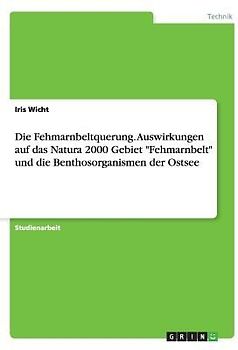 Technik

Iris Wicht

Die Fehmarnbeltquerung. Auswirkungen auf das Natura 2000 Gebiet "Fehmarnbelt" und die Benthosorganismen der Ostsee

Studienarbeit

GRIN